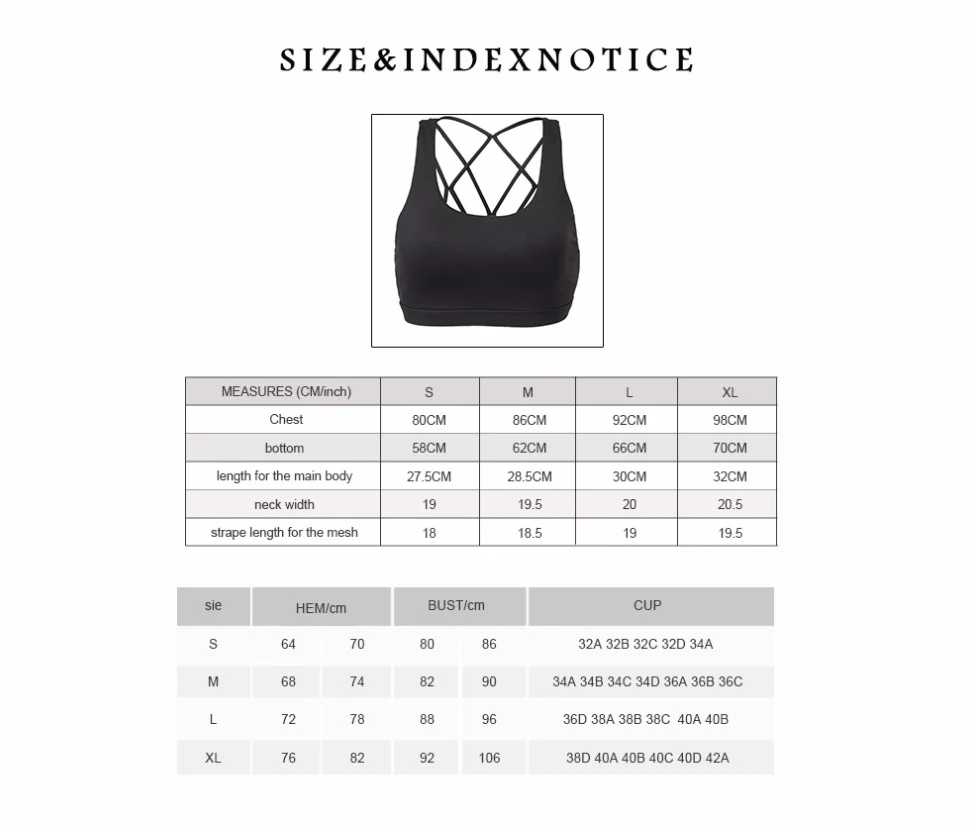 SIZE&INDEXNOTICE

| MEASURES (CM/inch) | S | M | L | XL |
|---|---|---|---|---|
| Chest | 80CM | 86CM | 92CM | 98CM |
| bottom | 58CM | 62CM | 66CM | 70CM |
| length for the main body | 27.5CM | 28.5CM | 30CM | 32CM |
| neck width | 19 | 19.5 | 20 | 20.5 |
| strape length for the mesh | 18 | 18.5 | 19 | 19.5 |

| sie | HEM/cm | | BUST/cm | | CUP |
|---|---|---|---|---|---|
| S | 64 | 70 | 80 | 86 | 32A 32B 32C 32D 34A |
| M | 68 | 74 | 82 | 90 | 34A 34B 34C 34D 36A 36B 36C |
| L | 72 | 78 | 88 | 96 | 36D 38A 38B 38C 40A 40B |
| XL | 76 | 82 | 92 | 106 | 38D 40A 40B 40C 40D 42A |